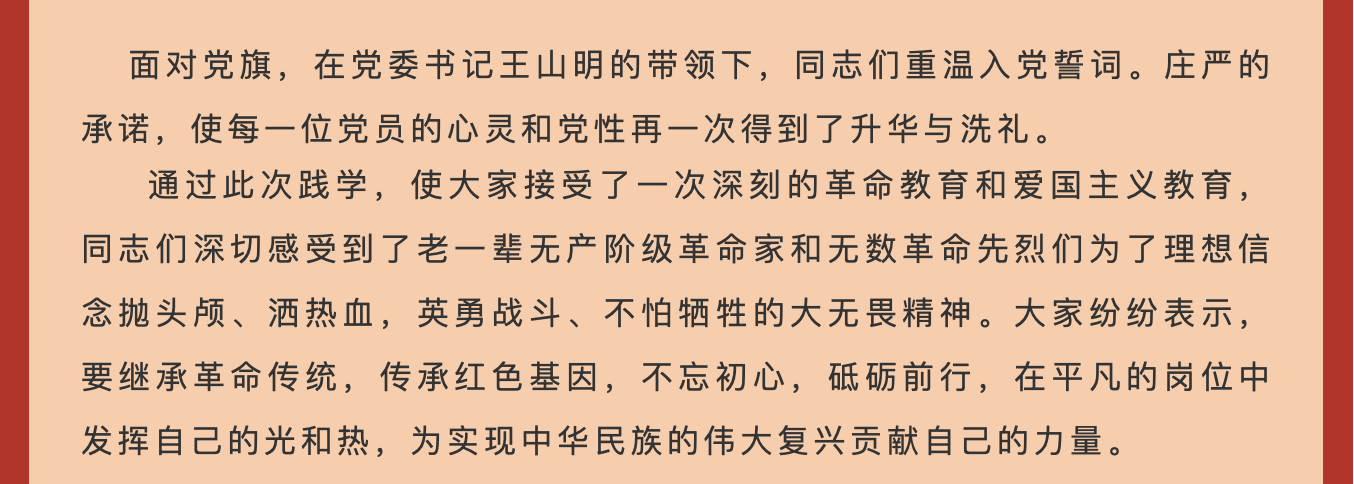 面对党旗，在党委书记王山明的带领下，同志们重温入党誓词。庄严的承诺，使每一位党员的心灵和党性再一次得到了升华与洗礼。

通过此次践学，使大家接受了一次深刻的革命教育和爱国主义教育，同志们深切感受到了老一辈无产阶级革命家和无数革命先烈们为了理想信念抛头颅、洒热血，英勇战斗、不怕牺牲的大无畏精神。大家纷纷表示，要继承革命传统，传承红色基因，不忘初心，砥砺前行，在平凡的岗位中发挥自己的光和热，为实现中华民族的伟大复兴贡献自己的力量。